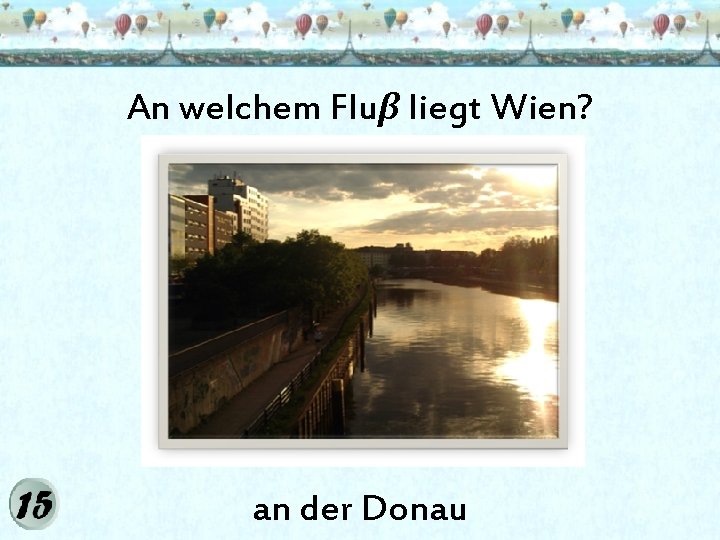 An welchem Fluβ liegt Wien?

15

an der Donau